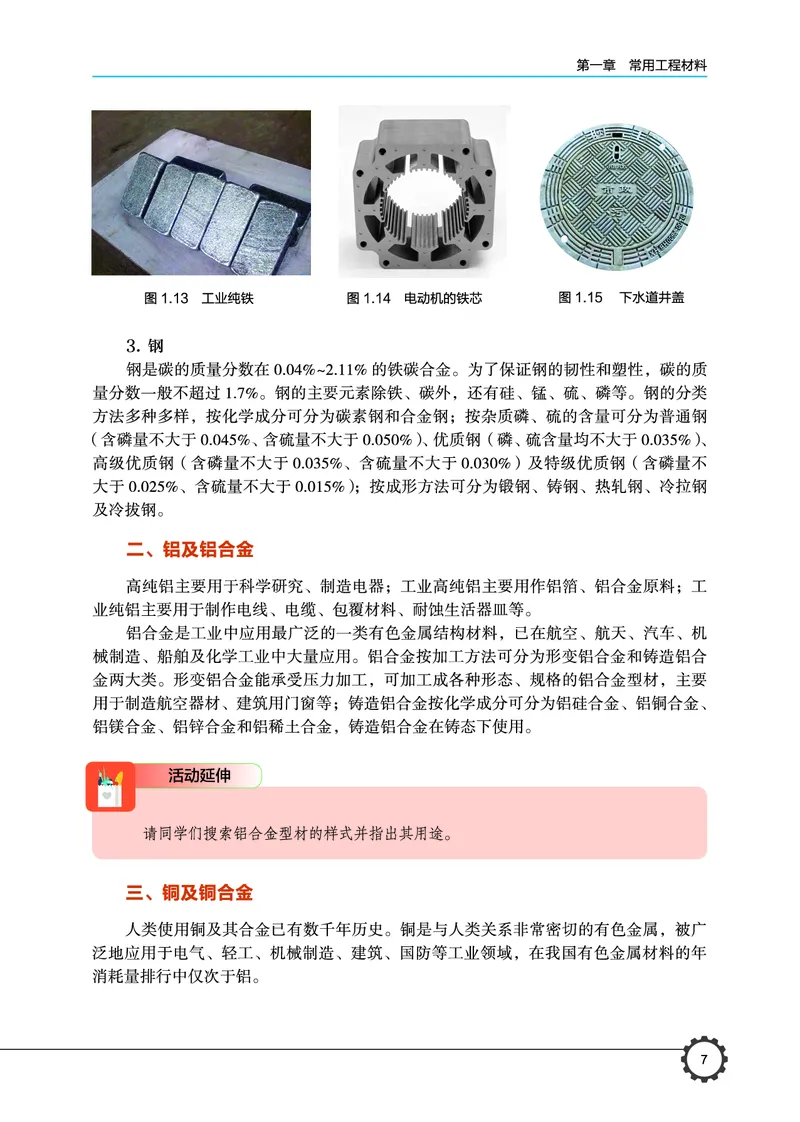 第一章　常用工程材料

图 1.13　工业纯铁

图 1.14　电动机的铁芯

图 1.15　下水道井盖

3. 钢

钢是碳的质量分数在 0.04%~2.11% 的铁碳合金。为了保证钢的韧性和塑性，碳的质量分数一般不超过 1.7%。钢的主要元素除铁、碳外，还有硅、锰、硫、磷等。钢的分类方法多种多样，按化学成分可分为碳素钢和合金钢；按杂质磷、硫的含量可分为普通钢（含磷量不大于 0.045%、含硫量不大于 0.050%）、优质钢（磷、硫含量均不大于 0.035%）、高级优质钢（含磷量不大于 0.035%、含硫量不大于 0.030%）及特级优质钢（含磷量不大于 0.025%、含硫量不大于 0.015%）；按成形方法可分为锻钢、铸钢、热轧钢、冷拉钢及冷拔钢。

二、铝及铝合金

高纯铝主要用于科学研究、制造电器；工业高纯铝主要用作铝箔、铝合金原料；工业纯铝主要用于制作电线、电缆、包覆材料、耐蚀生活器皿等。

铝合金是工业中应用最广泛的一类有色金属结构材料，已在航空、航天、汽车、机械制造、船舶及化学工业中大量应用。铝合金按加工方法可分为形变铝合金和铸造铝合金两大类。形变铝合金能承受压力加工，可加工成各种形态、规格的铝合金型材，主要用于制造航空器材、建筑用门窗等；铸造铝合金按化学成分可分为铝硅合金、铝铜合金、铝镁合金、铝锌合金和铝稀土合金，铸造铝合金在铸态下使用。

活动延伸

请同学们搜索铝合金型材的样式并指出其用途。

三、铜及铜合金

人类使用铜及其合金已有数千年历史。铜是与人类关系非常密切的有色金属，被广泛地应用于电气、轻工、机械制造、建筑、国防等工业领域，在我国有色金属材料的年消耗量排行中仅次于铝。

7